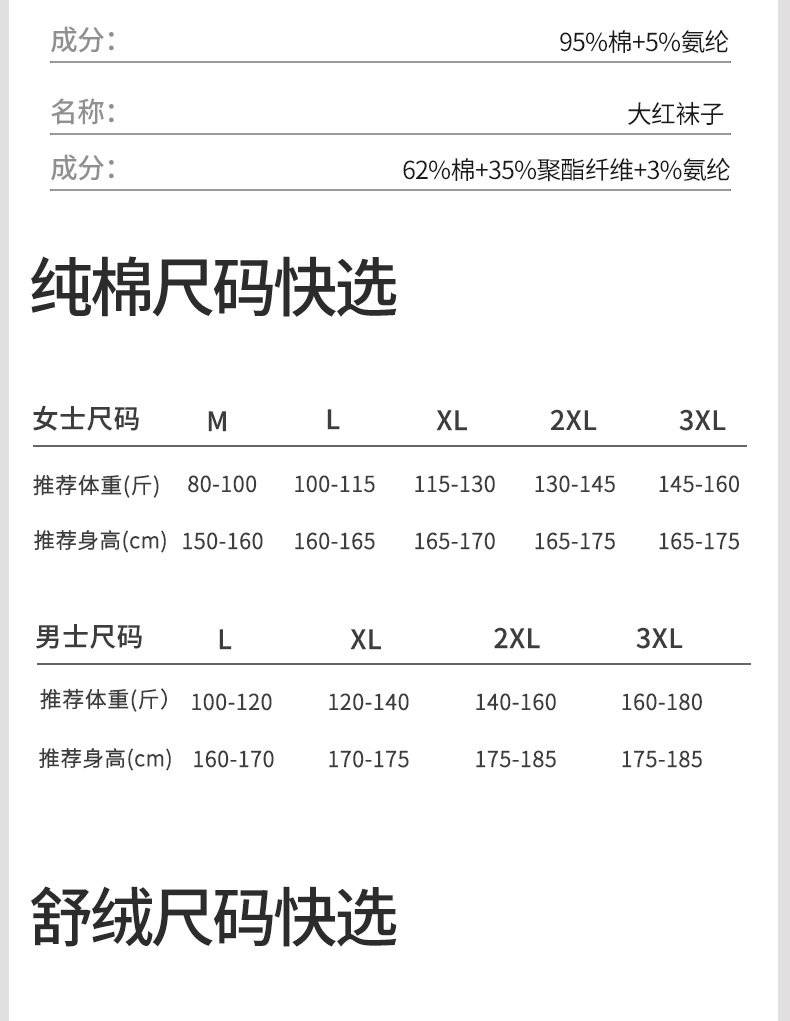 成分： 95%棉+5%氨纶

名称： 大红袜子

成分： 62%棉+35%聚酯纤维+3%氨纶

纯棉尺码快选

| 女士尺码 | M | L | XL | 2XL | 3XL |
|---|---|---|---|---|---|
| 推荐体重(斤) | 80-100 | 100-115 | 115-130 | 130-145 | 145-160 |
| 推荐身高(cm) | 150-160 | 160-165 | 165-170 | 165-175 | 165-175 |

| 男士尺码 | L | XL | 2XL | 3XL |
|---|---|---|---|---|
| 推荐体重(斤) | 100-120 | 120-140 | 140-160 | 160-180 |
| 推荐身高(cm) | 160-170 | 170-175 | 175-185 | 175-185 |

舒绒尺码快选